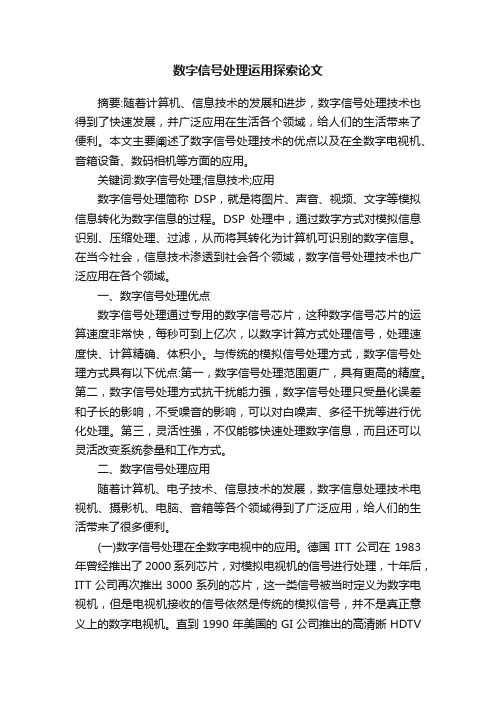 数字信号处理运用探索论文

摘要:随着计算机、信息技术的发展和进步，数字信号处理技术也得到了快速发展，并广泛应用在生活各个领域，给人们的生活带来了便利。本文主要阐述了数字信号处理技术的优点以及在全数字电视机、音箱设备、数码相机等方面的应用。

关键词:数字信号处理;信息技术;应用

数字信号处理简称 DSP，就是将图片、声音、视频、文字等模拟信息转化为数字信息的过程。DSP 处理中，通过数字方式对模拟信息识别、压缩处理、过滤，从而将其转化为计算机可识别的数字信息。在当今社会，信息技术渗透到社会各个领域，数字信号处理技术也广泛应用在各个领域。

一、数字信号处理优点

数字信号处理通过专用的数字信号芯片，这种数字信号芯片的运算速度非常快，每秒可到上亿次，以数字计算方式处理信号，处理速度快、计算精确、体积小。与传统的模拟信号处理方式，数字信号处理方式具有以下优点:第一，数字信号处理范围更广，具有更高的精度。第二，数字信号处理方式抗干扰能力强，数字信号处理只受量化误差和子长的影响，不受噪音的影响，可以对白噪声、多径干扰等进行优化处理。第三，灵活性强，不仅能够快速处理数字信息，而且还可以灵活改变系统参量和工作方式。

二、数字信号处理应用

随着计算机、电子技术、信息技术的发展，数字信息处理技术电视机、摄影机、电脑、音箱等各个领域得到了广泛应用，给人们的生活带来了很多便利。

(一)数字信号处理在全数字电视中的应用。德国 ITT 公司在 1983 年曾经推出了 2000 系列芯片，对模拟电视机的信号进行处理，十年后，ITT 公司再次推出 3000 系列的芯片，这一类信号被当时定义为数字电视机，但是电视机接收的信号依然是传统的模拟信号，并不是真正意义上的数字电视机。直到 1990 年美国的 GI 公司推出的高清晰 HDTV